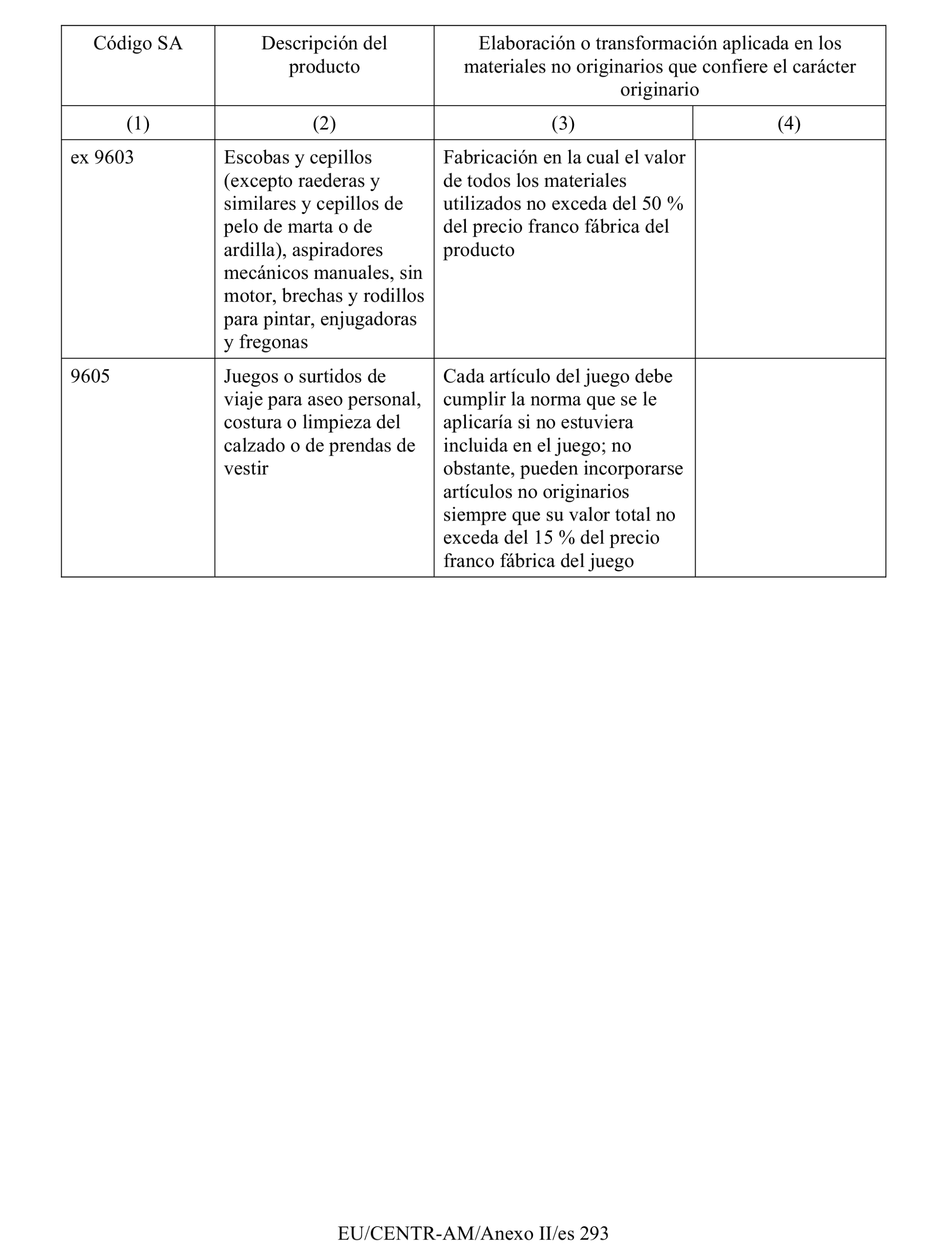 | Código SA | Descripción del producto | Elaboración o transformación aplicada en los materiales no originarios que confiere el carácter originario | |
|---|---|---|---|
| (1) | (2) | (3) | (4) |
| ex 9603 | Escobas y cepillos (excepto raederas y similares y cepillos de pelo de marta o de ardilla), aspiradores mecánicos manuales, sin motor, brechas y rodillos para pintar, enjugadoras y fregonas | Fabricación en la cual el valor de todos los materiales utilizados no exceda del 50 % del precio franco fábrica del producto | |
| 9605 | Juegos o surtidos de viaje para aseo personal, costura o limpieza del calzado o de prendas de vestir | Cada artículo del juego debe cumplir la norma que se le aplicaría si no estuviera incluida en el juego; no obstante, pueden incorporarse artículos no originarios siempre que su valor total no exceda del 15 % del precio franco fábrica del juego | |

EU/CENTR-AM/Anexo II/es 293